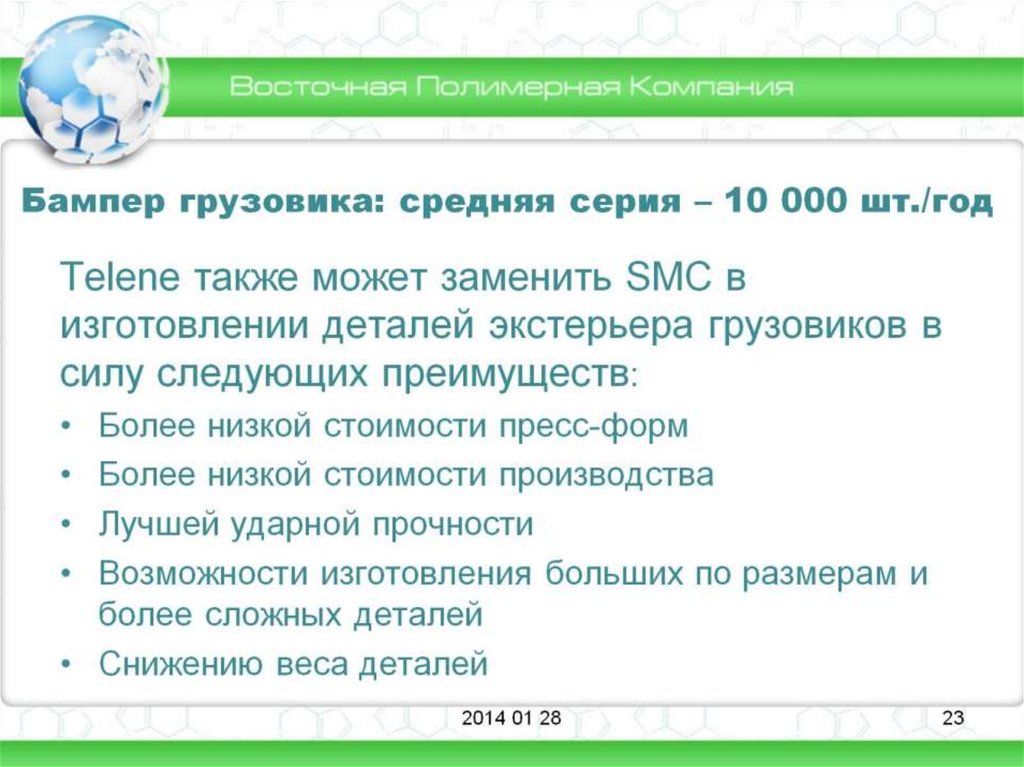 Восточная Полимерная Компания

Бампер грузовика: средняя серия – 10 000 шт./год

Telene также может заменить SMC в изготовлении деталей экстерьера грузовиков в силу следующих преимуществ:

• Более низкой стоимости пресс-форм
• Более низкой стоимости производства
• Лучшей ударной прочности
• Возможности изготовления больших по размерам и более сложных деталей
• Снижению веса деталей

2014 01 28

23